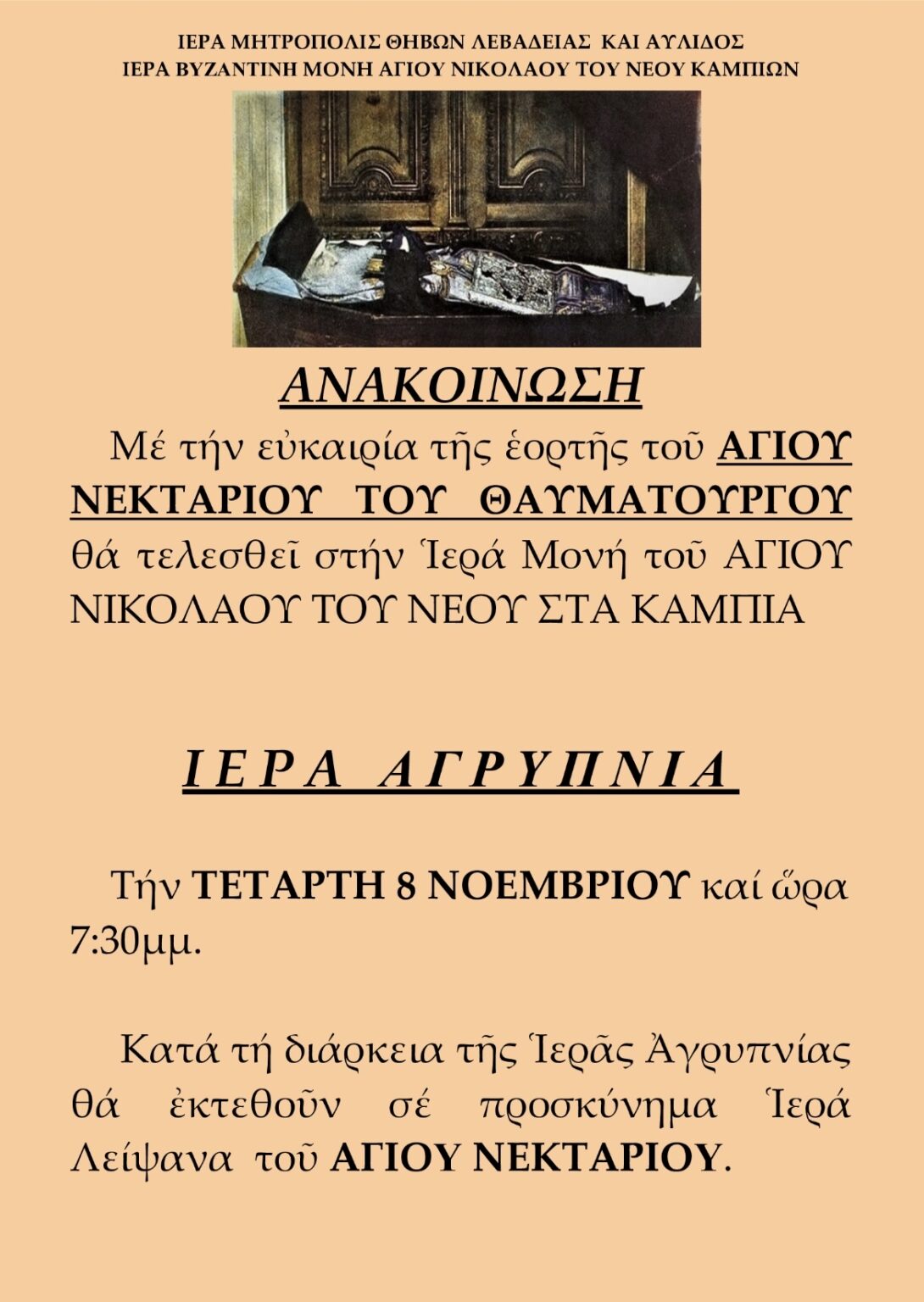 ΙΕΡΑ ΜΗΤΡΟΠΟΛΙΣ ΘΗΒΩΝ ΛΕΒΑΔΕΙΑΣ ΚΑΙ ΑΥΛΙΔΟΣ
ΙΕΡΑ ΒΥΖΑΝΤΙΝΗ ΜΟΝΗ ΑΓΙΟΥ ΝΙΚΟΛΑΟΥ ΤΟΥ ΝΕΟΥ ΚΑΜΠΙΩΝ

ΑΝΑΚΟΙΝΩΣΗ

Μέ τήν εὐκαιρία τῆς ἑορτῆς τοῦ ΑΓΙΟΥ ΝΕΚΤΑΡΙΟΥ ΤΟΥ ΘΑΥΜΑΤΟΥΡΓΟΥ θά τελεσθεῖ στήν Ἱερά Μονή τοῦ ΑΓΙΟΥ ΝΙΚΟΛΑΟΥ ΤΟΥ ΝΕΟΥ ΣΤΑ ΚΑΜΠΙΑ

ΙΕΡΑ ΑΓΡΥΠΝΙΑ

Τήν ΤΕΤΑΡΤΗ 8 ΝΟΕΜΒΡΙΟΥ καί ὥρα 7:30μμ.

Κατά τή διάρκεια τῆς Ἱερᾶς Ἀγρυπνίας θά ἐκτεθοῦν σέ προσκύνημα Ἱερά Λείψανα τοῦ ΑΓΙΟΥ ΝΕΚΤΑΡΙΟΥ.